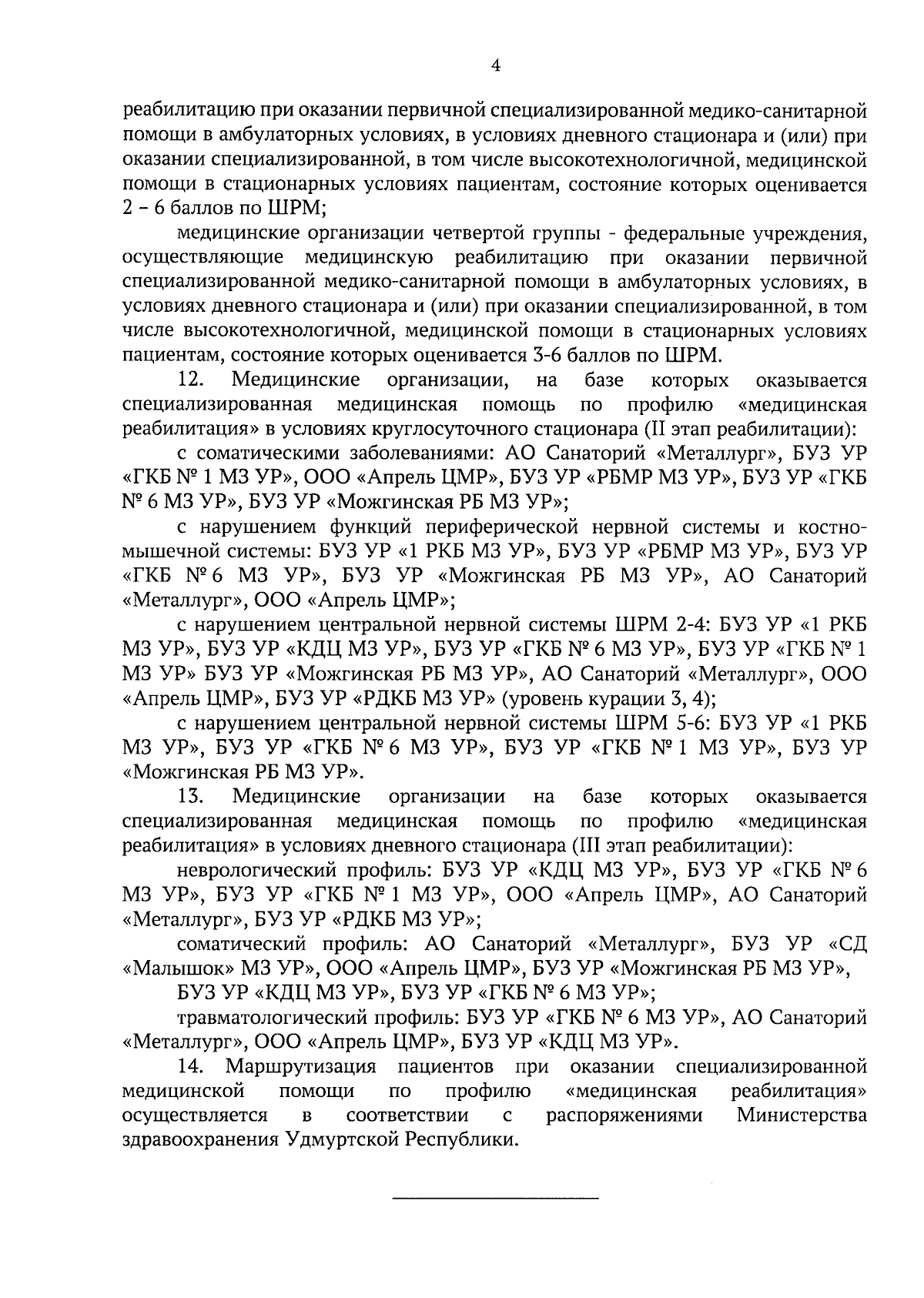 4

реабилитацию при оказании первичной специализированной медико-санитарной помощи в амбулаторных условиях, в условиях дневного стационара и (или) при оказании специализированной, в том числе высокотехнологичной, медицинской помощи в стационарных условиях пациентам, состояние которых оценивается 2 – 6 баллов по ШРМ;

медицинские организации четвертой группы - федеральные учреждения, осуществляющие медицинскую реабилитацию при оказании первичной специализированной медико-санитарной помощи в амбулаторных условиях, в условиях дневного стационара и (или) при оказании специализированной, в том числе высокотехнологичной, медицинской помощи в стационарных условиях пациентам, состояние которых оценивается 3-6 баллов по ШРМ.

12. Медицинские организации, на базе которых оказывается специализированная медицинская помощь по профилю «медицинская реабилитация» в условиях круглосуточного стационара (II этап реабилитации):

с соматическими заболеваниями: АО Санаторий «Металлург», БУЗ УР «ГКБ № 1 МЗ УР», ООО «Апрель ЦМР», БУЗ УР «РБМР МЗ УР», БУЗ УР «ГКБ № 6 МЗ УР», БУЗ УР «Можгинская РБ МЗ УР»;

с нарушением функций периферической нервной системы и костно-мышечной системы: БУЗ УР «1 РКБ МЗ УР», БУЗ УР «РБМР МЗ УР», БУЗ УР «ГКБ № 6 МЗ УР», БУЗ УР «Можгинская РБ МЗ УР», АО Санаторий «Металлург», ООО «Апрель ЦМР»;

с нарушением центральной нервной системы ШРМ 2-4: БУЗ УР «1 РКБ МЗ УР», БУЗ УР «КДЦ МЗ УР», БУЗ УР «ГКБ № 6 МЗ УР», БУЗ УР «ГКБ № 1 МЗ УР» БУЗ УР «Можгинская РБ МЗ УР», АО Санаторий «Металлург», ООО «Апрель ЦМР», БУЗ УР «РДКБ МЗ УР» (уровень курации 3, 4);

с нарушением центральной нервной системы ШРМ 5-6: БУЗ УР «1 РКБ МЗ УР», БУЗ УР «ГКБ № 6 МЗ УР», БУЗ УР «ГКБ № 1 МЗ УР», БУЗ УР «Можгинская РБ МЗ УР».

13. Медицинские организации на базе которых оказывается специализированная медицинская помощь по профилю «медицинская реабилитация» в условиях дневного стационара (III этап реабилитации):

неврологический профиль: БУЗ УР «КДЦ МЗ УР», БУЗ УР «ГКБ № 6 МЗ УР», БУЗ УР «ГКБ № 1 МЗ УР», ООО «Апрель ЦМР», АО Санаторий «Металлург», БУЗ УР «РДКБ МЗ УР»;

соматический профиль: АО Санаторий «Металлург», БУЗ УР «СД «Малышок» МЗ УР», ООО «Апрель ЦМР», БУЗ УР «Можгинская РБ МЗ УР»,

БУЗ УР «КДЦ МЗ УР», БУЗ УР «ГКБ № 6 МЗ УР»;

травматологический профиль: БУЗ УР «ГКБ № 6 МЗ УР», АО Санаторий «Металлург», ООО «Апрель ЦМР», БУЗ УР «КДЦ МЗ УР».

14. Маршрутизация пациентов при оказании специализированной медицинской помощи по профилю «медицинская реабилитация» осуществляется в соответствии с распоряжениями Министерства здравоохранения Удмуртской Республики.